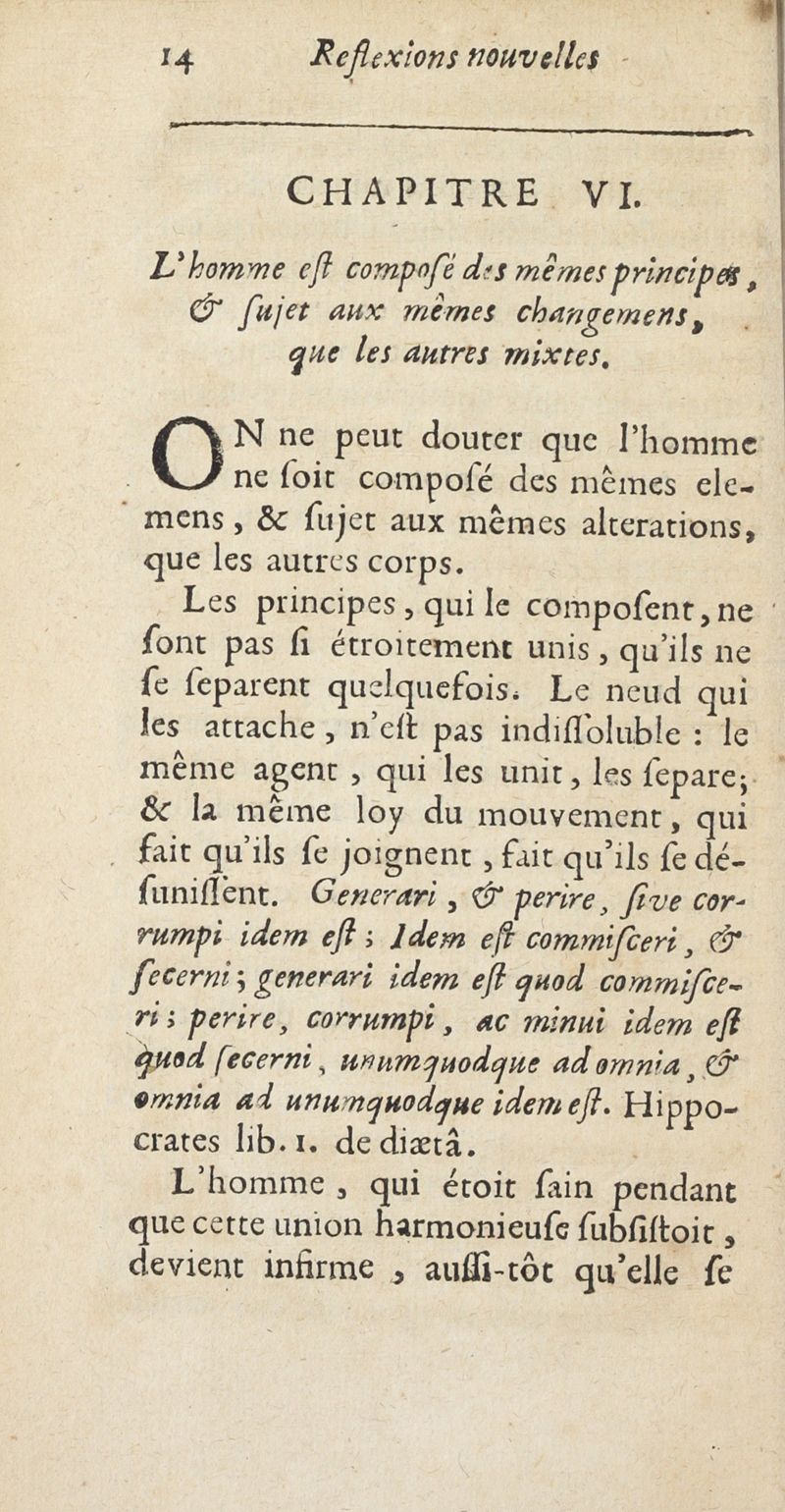 14 Reflexions nouvelles

CHAPITRE VI.

L'homme est composé des mêmes principes, & sujet aux mêmes changemens, que les autres mixtes.

ON ne peut douter que l'homme ne soit composé des mêmes elemens, & sujet aux mêmes alterations, que les autres corps.

Les principes, qui le composent, ne sont pas si étroitement unis, qu'ils ne se separent quelquefois. Le neud qui les attache, n'est pas indissoluble : le même agent, qui les unit, les separe; & la même loy du mouvement, qui fait qu'ils se joignent, fait qu'ils se désunissent. Generari, & perire, sive corrumpi idem est; Idem est commisceri, & secerni; generari idem est quod commisceri; perire, corrumpi, ac minui idem est quod secerni, unumquodque ad omnia, & omnia ad unumquodque idem est. Hippocrates lib. 1. de diætâ.

L'homme, qui étoit sain pendant que cette union harmonieuse subsistoit, devient infirme, aussi-tôt qu'elle se